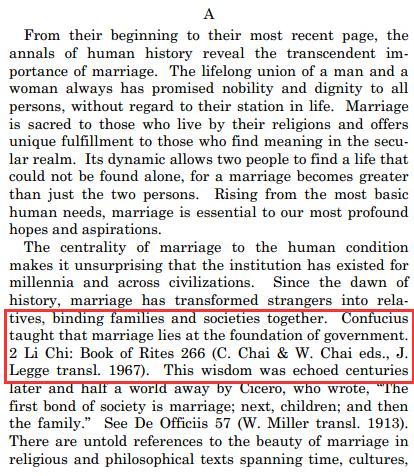 A

From their beginning to their most recent page, the annals of human history reveal the transcendent importance of marriage. The lifelong union of a man and a woman always has promised nobility and dignity to all persons, without regard to their station in life. Marriage is sacred to those who live by their religions and offers unique fulfillment to those who find meaning in the secular realm. Its dynamic allows two people to find a life that could not be found alone, for a marriage becomes greater than just the two persons. Rising from the most basic human needs, marriage is essential to our most profound hopes and aspirations.

The centrality of marriage to the human condition makes it unsurprising that the institution has existed for millennia and across civilizations. Since the dawn of history, marriage has transformed strangers into relatives, binding families and societies together. Confucius taught that marriage lies at the foundation of government. 2 Li Chi: Book of Rites 266 (C. Chai & W. Chai eds., J. Legge transl. 1967). This wisdom was echoed centuries later and half a world away by Cicero, who wrote, "The first bond of society is marriage; next, children; and then the family." See De Officiis 57 (W. Miller transl. 1913). There are untold references to the beauty of marriage in religious and philosophical texts spanning time, cultures,